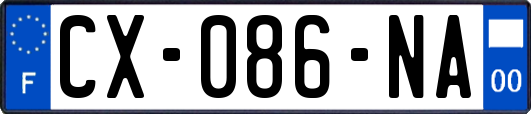 F
CX-086-NA
00